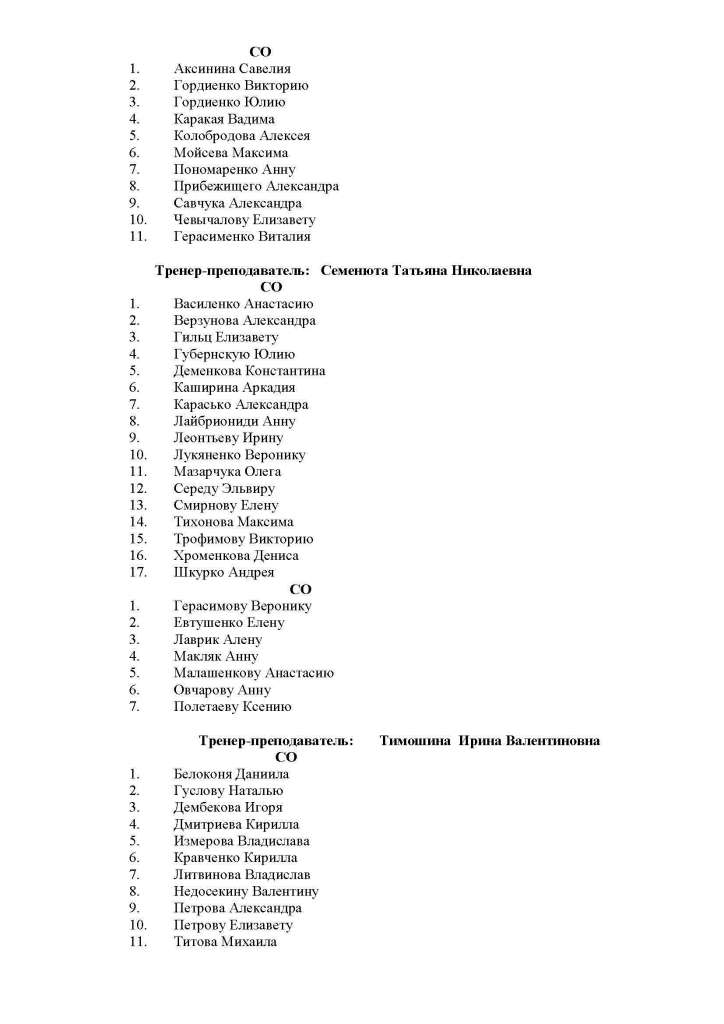 СО
1. Аксинина Савелия
2. Гордиенко Викторию
3. Гордиенко Юлию
4. Каракая Вадима
5. Колобродова Алексея
6. Мойсева Максима
7. Пономаренко Анну
8. Прибежищего Александра
9. Савчука Александра
10. Чевычалову Елизавету
11. Герасименко Виталия

Тренер-преподаватель: Семенюта Татьяна Николаевна
СО
1. Василенко Анастасию
2. Верзунова Александра
3. Гильц Елизавету
4. Губернскую Юлию
5. Деменкова Константина
6. Каширина Аркадия
7. Карасько Александра
8. Лайбриониди Анну
9. Леонтьеву Ирину
10. Лукяненко Веронику
11. Мазарчука Олега
12. Середу Эльвиру
13. Смирнову Елену
14. Тихонова Максима
15. Трофимову Викторию
16. Хроменкова Дениса
17. Шкурко Андрея
СО
1. Герасимову Веронику
2. Евтушенко Елену
3. Лаврик Алену
4. Макляк Анну
5. Малашенкову Анастасию
6. Овчарову Анну
7. Полетаеву Ксению

Тренер-преподаватель: Тимошина Ирина Валентиновна
СО
1. Белоконя Даниила
2. Гуслову Наталью
3. Дембекова Игоря
4. Дмитриева Кирилла
5. Измерова Владислава
6. Кравченко Кирилла
7. Литвинова Владислав
8. Недосекину Валентину
9. Петрова Александра
10. Петрову Елизавету
11. Титова Михаила